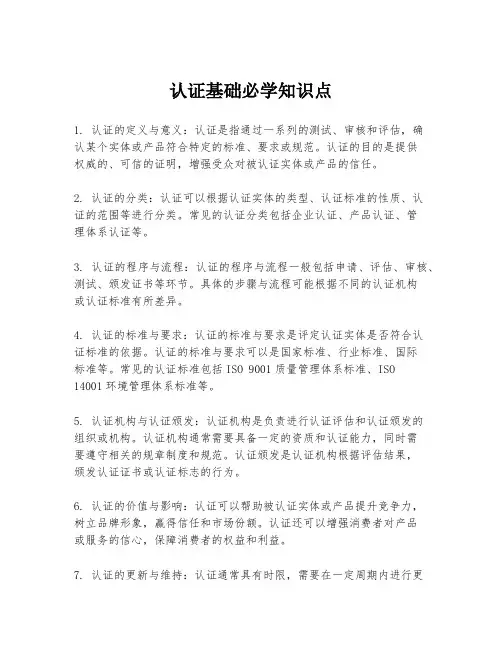 认证基础必学知识点

1. 认证的定义与意义：认证是指通过一系列的测试、审核和评估，确认某个实体或产品符合特定的标准、要求或规范。认证的目的是提供权威的、可信的证明，增强受众对被认证实体或产品的信任。

2. 认证的分类：认证可以根据认证实体的类型、认证标准的性质、认证的范围等进行分类。常见的认证分类包括企业认证、产品认证、管理体系认证等。

3. 认证的程序与流程：认证的程序与流程一般包括申请、评估、审核、测试、颁发证书等环节。具体的步骤与流程可能根据不同的认证机构或认证标准有所差异。

4. 认证的标准与要求：认证的标准与要求是评定认证实体是否符合认证标准的依据。认证的标准与要求可以是国家标准、行业标准、国际标准等。常见的认证标准包括 ISO 9001 质量管理体系标准、ISO 14001 环境管理体系标准等。

5. 认证机构与认证颁发：认证机构是负责进行认证评估和认证颁发的组织或机构。认证机构通常需要具备一定的资质和认证能力，同时需要遵守相关的规章制度和规范。认证颁发是认证机构根据评估结果，颁发认证证书或认证标志的行为。

6. 认证的价值与影响：认证可以帮助被认证实体或产品提升竞争力，树立品牌形象，赢得信任和市场份额。认证还可以增强消费者对产品或服务的信心，保障消费者的权益和利益。

7. 认证的更新与维持：认证通常具有时限，需要在一定周期内进行更